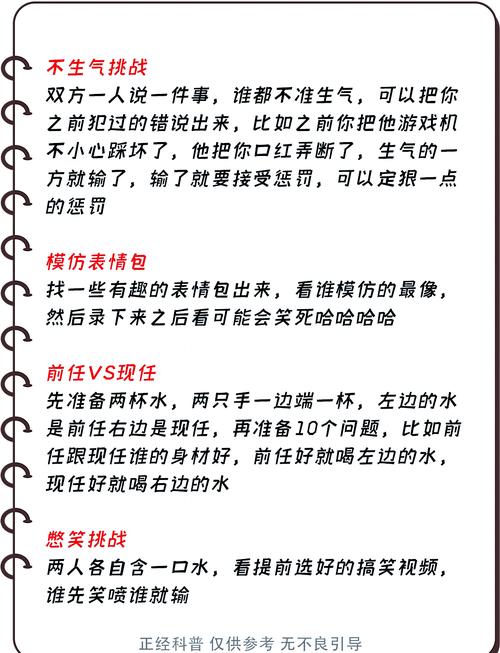 不生气挑战
双方一人说一件事，谁都不准生气，可以把你之前犯过的错说出来，比如之前你把他游戏机不小心踩坏了，他把你口红弄断了，生气的一方就输了，输了就要接受惩罚，可以定狠一点的惩罚

模仿表情包
找一些有趣的表情包出来，看谁模仿的最像，然后录下来之后看可能会笑死哈哈哈哈

前任VS现任
先准备两杯水，两只手一边端一杯，左边的水是前任右边是现任，再准备10个问题，比如前任跟现任谁的身材好，前任好就喝左边的水，现任好就喝右边的水

憋笑挑战
两人各自含一口水，看提前选好的搞笑视频，谁先笑喷谁就输

正经科普 仅供参考 无不良引导